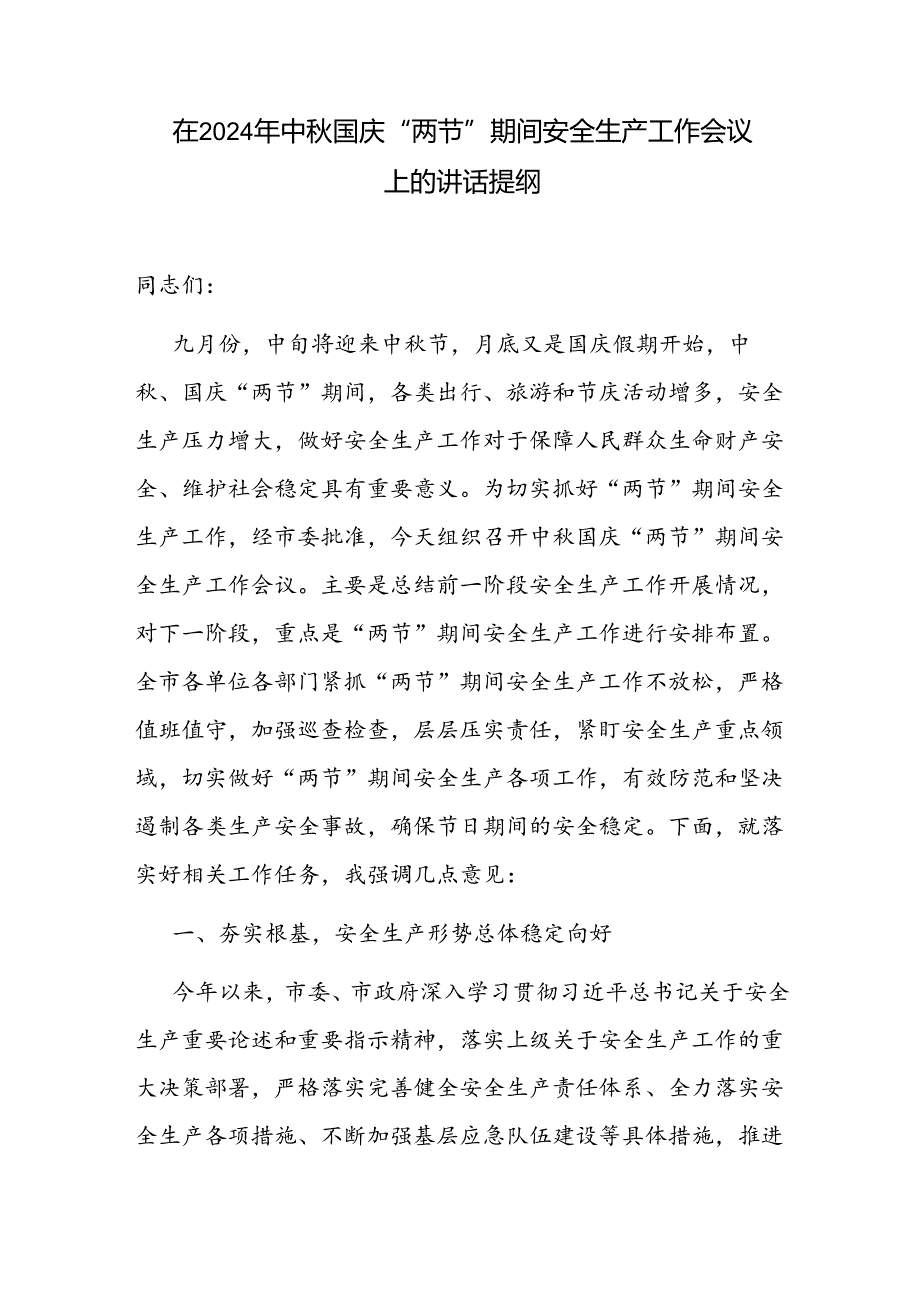 在2024年中秋国庆“两节”期间安全生产工作会议上的讲话提纲

同志们：

九月份，中旬将迎来中秋节，月底又是国庆假期开始，中秋、国庆“两节”期间，各类出行、旅游和节庆活动增多，安全生产压力增大，做好安全生产工作对于保障人民群众生命财产安全、维护社会稳定具有重要意义。为切实抓好“两节”期间安全生产工作，经市委批准，今天组织召开中秋国庆“两节”期间安全生产工作会议。主要是总结前一阶段安全生产工作开展情况，对下一阶段，重点是“两节”期间安全生产工作进行安排布置。全市各单位各部门紧抓“两节”期间安全生产工作不放松，严格值班值守，加强巡查检查，层层压实责任，紧盯安全生产重点领域，切实做好“两节”期间安全生产各项工作，有效防范和坚决遏制各类生产安全事故，确保节日期间的安全稳定。下面，就落实好相关工作任务，我强调几点意见：

一、夯实根基，安全生产形势总体稳定向好

今年以来，市委、市政府深入学习贯彻习近平总书记关于安全生产重要论述和重要指示精神，落实上级关于安全生产工作的重大决策部署，严格落实完善健全安全生产责任体系、全力落实安全生产各项措施、不断加强基层应急队伍建设等具体措施，推进